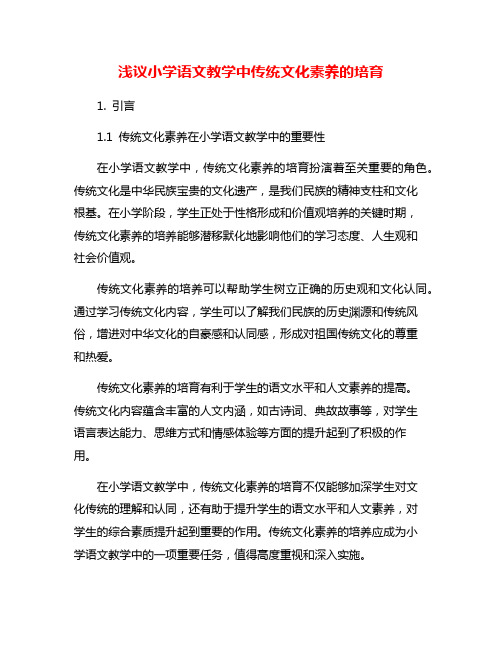 浅议小学语文教学中传统文化素养的培育

1. 引言

1.1 传统文化素养在小学语文教学中的重要性

在小学语文教学中，传统文化素养的培育扮演着至关重要的角色。传统文化是中华民族宝贵的文化遗产，是我们民族的精神支柱和文化根基。在小学阶段，学生正处于性格形成和价值观培养的关键时期，传统文化素养的培养能够潜移默化地影响他们的学习态度、人生观和社会价值观。

传统文化素养的培养可以帮助学生树立正确的历史观和文化认同。通过学习传统文化内容，学生可以了解我们民族的历史渊源和传统风俗，增进对中华文化的自豪感和认同感，形成对祖国传统文化的尊重和热爱。

传统文化素养的培育有利于学生的语文水平和人文素养的提高。传统文化内容蕴含丰富的人文内涵，如古诗词、典故故事等，对学生语言表达能力、思维方式和情感体验等方面的提升起到了积极的作用。

在小学语文教学中，传统文化素养的培育不仅能够加深学生对文化传统的理解和认同，还有助于提升学生的语文水平和人文素养，对学生的综合素质提升起到重要的作用。传统文化素养的培养应成为小学语文教学中的一项重要任务，值得高度重视和深入实施。